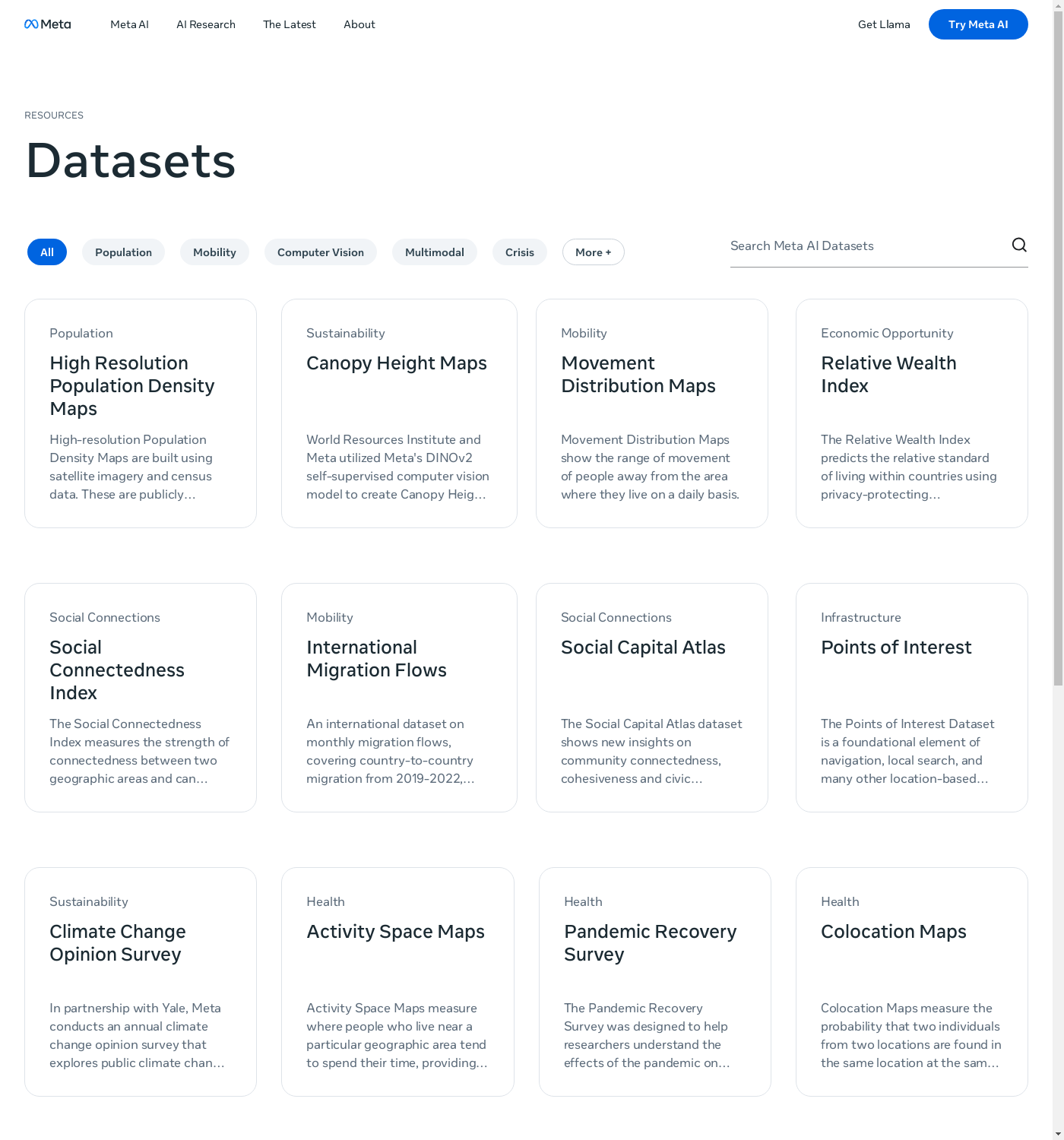 Meta Meta AI AI Research The Latest About Get Llama Try Meta AI

RESOURCES

Datasets

All Population Mobility Computer Vision Multimodal Crisis More +

Search Meta AI Datasets

Population
High Resolution Population Density Maps
High-resolution Population Density Maps are built using satellite imagery and census data. These are publicly…

Sustainability
Canopy Height Maps
World Resources Institute and Meta utilized Meta's DINOv2 self-supervised computer vision model to create Canopy Heig…

Mobility
Movement Distribution Maps
Movement Distribution Maps show the range of movement of people away from the area where they live on a daily basis.

Economic Opportunity
Relative Wealth Index
The Relative Wealth Index predicts the relative standard of living within countries using privacy-protecting…

Social Connections
Social Connectedness Index
The Social Connectedness Index measures the strength of connectedness between two geographic areas and can…

Mobility
International Migration Flows
An international dataset on monthly migration flows, covering country-to-country migration from 2019-2022,…

Social Connections
Social Capital Atlas
The Social Capital Atlas dataset shows new insights on community connectedness, cohesiveness and civic…

Infrastructure
Points of Interest
The Points of Interest Dataset is a foundational element of navigation, local search, and many other location-based…

Sustainability
Climate Change Opinion Survey
In partnership with Yale, Meta conducts an annual climate change opinion survey that explores public climate chan…

Health
Activity Space Maps
Activity Space Maps measure where people who live near a particular geographic area tend to spend their time, providing…

Health
Pandemic Recovery Survey
The Pandemic Recovery Survey was designed to help researchers understand the effects of the pandemic on…

Health
Colocation Maps
Colocation Maps measure the probability that two individuals from two locations are found in the same location at the sam…